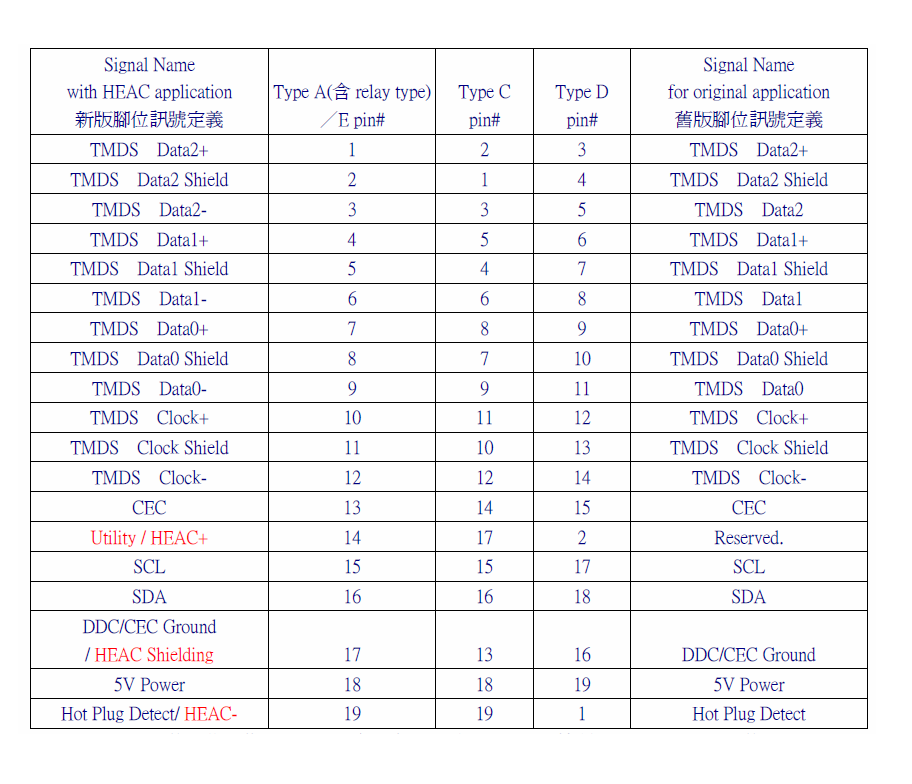 | Signal Name with HEAC application 新版腳位訊號定義 | Type A(含 relay type) ／E pin# | Type C pin# | Type D pin# | Signal Name for original application 舊版腳位訊號定義 |
|---|---|---|---|---|
| TMDS Data2+ | 1 | 2 | 3 | TMDS Data2+ |
| TMDS Data2 Shield | 2 | 1 | 4 | TMDS Data2 Shield |
| TMDS Data2- | 3 | 3 | 5 | TMDS Data2 |
| TMDS Data1+ | 4 | 5 | 6 | TMDS Data1+ |
| TMDS Data1 Shield | 5 | 4 | 7 | TMDS Data1 Shield |
| TMDS Data1- | 6 | 6 | 8 | TMDS Data1 |
| TMDS Data0+ | 7 | 8 | 9 | TMDS Data0+ |
| TMDS Data0 Shield | 8 | 7 | 10 | TMDS Data0 Shield |
| TMDS Data0- | 9 | 9 | 11 | TMDS Data0 |
| TMDS Clock+ | 10 | 11 | 12 | TMDS Clock+ |
| TMDS Clock Shield | 11 | 10 | 13 | TMDS Clock Shield |
| TMDS Clock- | 12 | 12 | 14 | TMDS Clock- |
| CEC | 13 | 14 | 15 | CEC |
| Utility / HEAC+ | 14 | 17 | 2 | Reserved. |
| SCL | 15 | 15 | 17 | SCL |
| SDA | 16 | 16 | 18 | SDA |
| DDC/CEC Ground / HEAC Shielding | 17 | 13 | 16 | DDC/CEC Ground |
| 5V Power | 18 | 18 | 19 | 5V Power |
| Hot Plug Detect/ HEAC- | 19 | 19 | 1 | Hot Plug Detect |